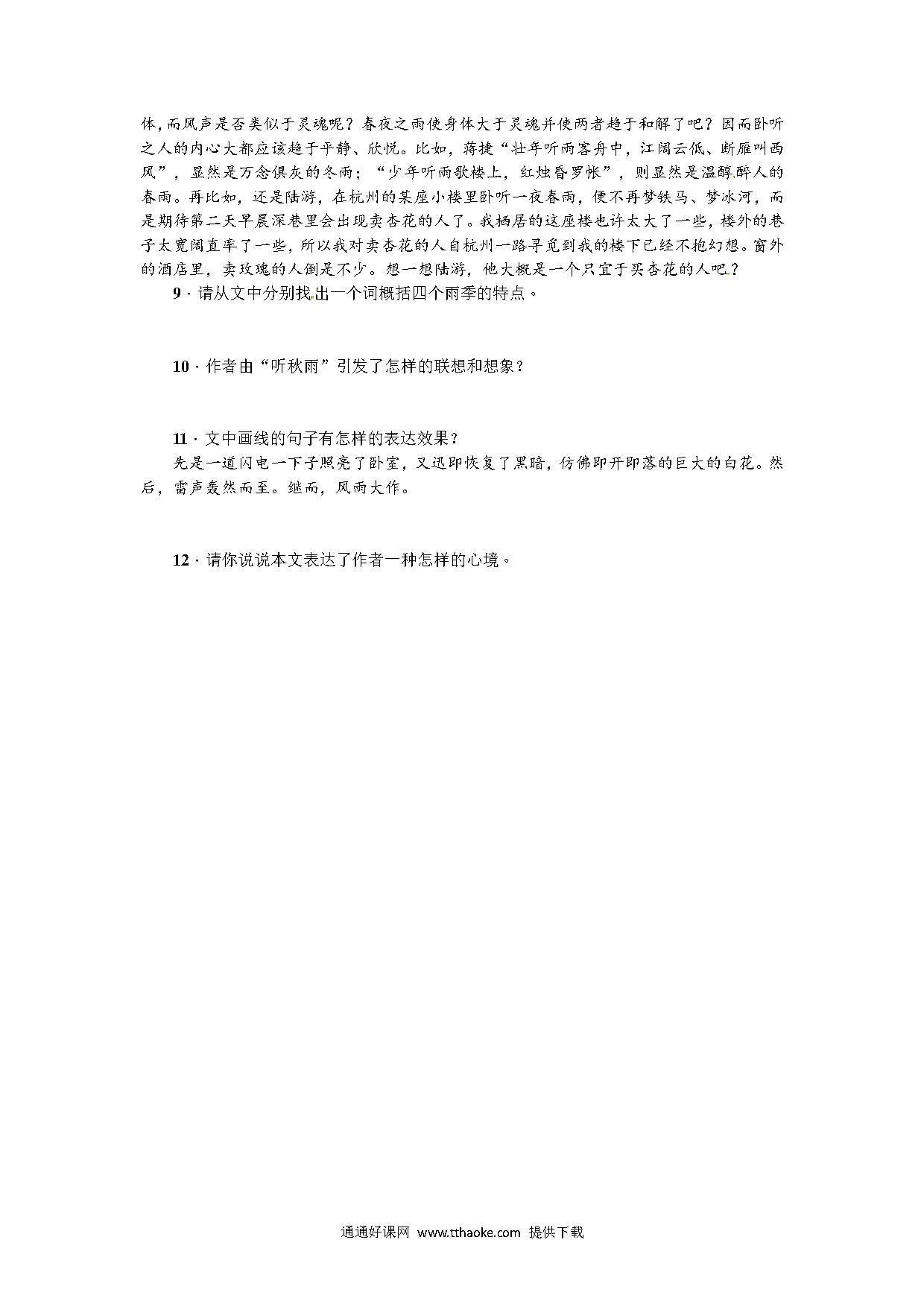 体，而风声是否类似于灵魂呢？春夜之雨使身体大于灵魂并使两者趋于和解了吧？因而卧听之人的内心大都应该趋于平静、欣悦。比如，蒋捷“壮年听雨客舟中，江阔云低、断雁叫西风”，显然是万念俱灰的冬雨；“少年听雨歌楼上，红烛昏罗帐”，则显然是温醇醉人的春雨。再比如，还是陆游，在杭州的某座小楼里卧听一夜春雨，便不再梦铁马、梦冰河，而是期待第二天早晨深巷里会出现卖杏花的人了。我栖居的这座楼也许太大了一些，楼外的巷子太宽阔直率了一些，所以我对卖杏花的人自杭州一路寻觅到我的楼下已经不抱幻想。窗外的酒店里，卖玫瑰的人倒是不少。想一想陆游，他大概是一个只宜于买杏花的人吧？

9．请从文中分别找出一个词概括四个雨季的特点。

10．作者由“听秋雨”引发了怎样的联想和想象？

11．文中画线的句子有怎样的表达效果？

先是一道闪电一下子照亮了卧室，又迅即恢复了黑暗，仿佛即开即落的巨大的白花。然后，雷声轰然而至。继而，风雨大作。

12．请你说说本文表达了作者一种怎样的心境。

通通好课网 www.tthaoke.com 提供下载